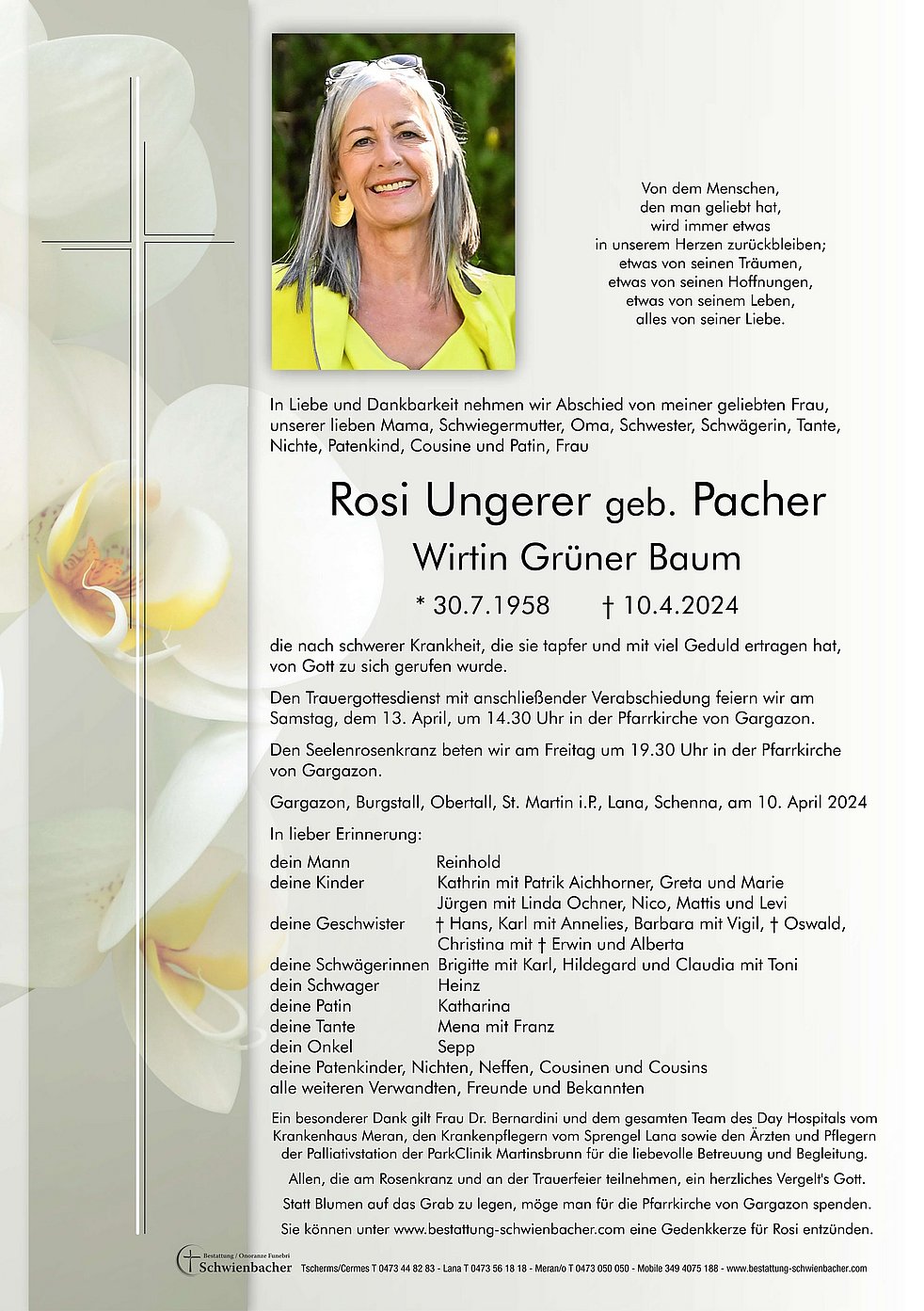 Von dem Menschen,
den man geliebt hat,
wird immer etwas
in unserem Herzen zurückbleiben;
etwas von seinen Träumen,
etwas von seinen Hoffnungen,
etwas von seinem Leben,
alles von seiner Liebe.

In Liebe und Dankbarkeit nehmen wir Abschied von meiner geliebten Frau, unserer lieben Mama, Schwiegermutter, Oma, Schwester, Schwägerin, Tante, Nichte, Patenkind, Cousine und Patin, Frau

Rosi Ungerer geb. Pacher

Wirtin Grüner Baum

* 30.7.1958 † 10.4.2024

die nach schwerer Krankheit, die sie tapfer und mit viel Geduld ertragen hat, von Gott zu sich gerufen wurde.

Den Trauergottesdienst mit anschließender Verabschiedung feiern wir am Samstag, dem 13. April, um 14.30 Uhr in der Pfarrkirche von Gargazon.

Den Seelenrosenkranz beten wir am Freitag um 19.30 Uhr in der Pfarrkirche von Gargazon.

Gargazon, Burgstall, Obertall, St. Martin i.P., Lana, Schenna, am 10. April 2024

In lieber Erinnerung:

| | |
|---|---|
| dein Mann | Reinhold |
| deine Kinder | Kathrin mit Patrik Aichhorner, Greta und Marie |
| | Jürgen mit Linda Ochner, Nico, Mattis und Levi |
| deine Geschwister | † Hans, Karl mit Annelies, Barbara mit Vigil, † Oswald, |
| | Christina mit † Erwin und Alberta |
| deine Schwägerinnen | Brigitte mit Karl, Hildegard und Claudia mit Toni |
| dein Schwager | Heinz |
| deine Patin | Katharina |
| deine Tante | Mena mit Franz |
| dein Onkel | Sepp |

deine Patenkinder, Nichten, Neffen, Cousinen und Cousins
alle weiteren Verwandten, Freunde und Bekannten

Ein besonderer Dank gilt Frau Dr. Bernardini und dem gesamten Team des Day Hospitals vom Krankenhaus Meran, den Krankenpflegern vom Sprengel Lana sowie den Ärzten und Pflegern der Palliativstation der ParkClinik Martinsbrunn für die liebevolle Betreuung und Begleitung.

Allen, die am Rosenkranz und an der Trauerfeier teilnehmen, ein herzliches Vergelt's Gott.

Statt Blumen auf das Grab zu legen, möge man für die Pfarrkirche von Gargazon spenden.

Sie können unter www.bestattung-schwienbacher.com eine Gedenkkerze für Rosi entzünden.

Bestattung / Onoranze Funebri Schwienbacher Tscherms/Cermes T 0473 44 82 83 - Lana T 0473 56 18 18 - Meran/o T 0473 050 050 - Mobile 349 4075 188 - www.bestattung-schwienbacher.com